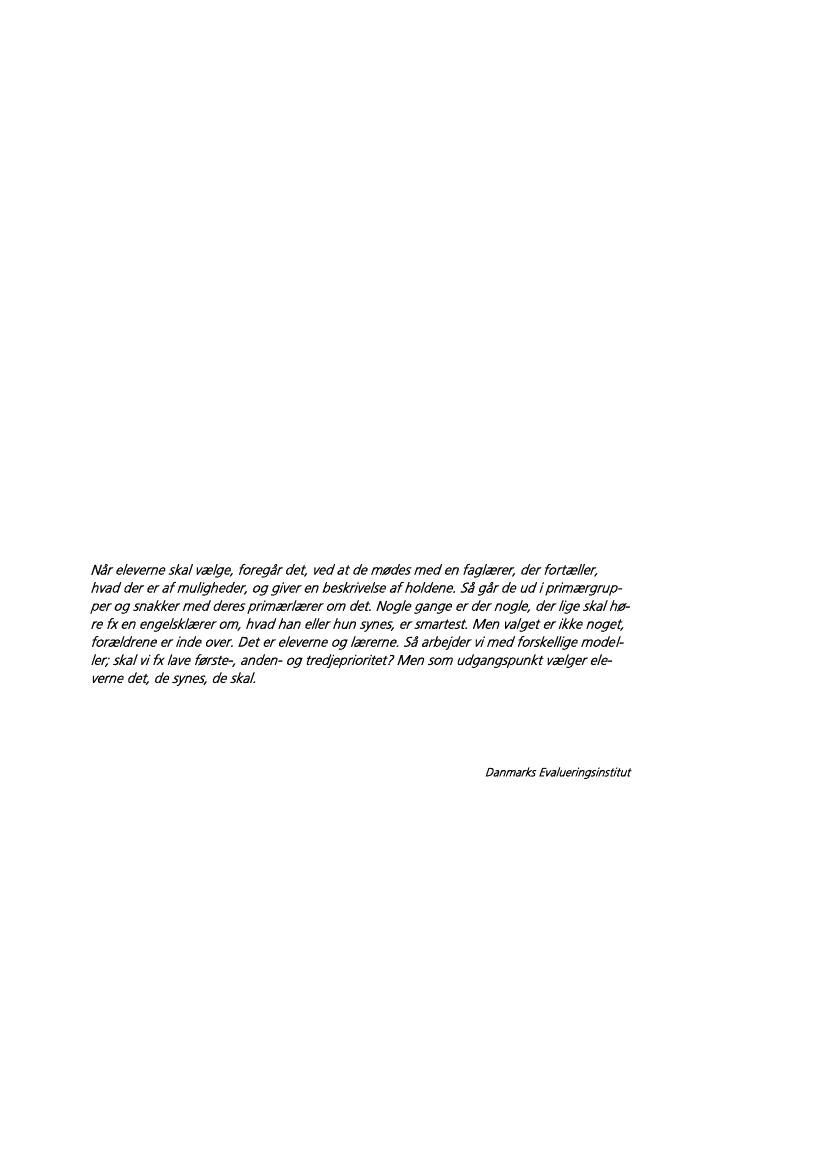 Når eleverne skal vælge, foregår det, ved at de mødes med en faglærer, der fortæller, hvad der er af muligheder, og giver en beskrivelse af holdene. Så går de ud i primærgrupper og snakker med deres primærlærer om det. Nogle gange er der nogle, der lige skal høre fx en engelsklærer om, hvad han eller hun synes, er smartest. Men valget er ikke noget, forældrene er inde over. Det er eleverne og lærerne. Så arbejder vi med forskellige modeller; skal vi fx lave første-, anden- og tredjeprioritet? Men som udgangspunkt vælger eleverne det, de synes, de skal.

Danmarks Evalueringsinstitut